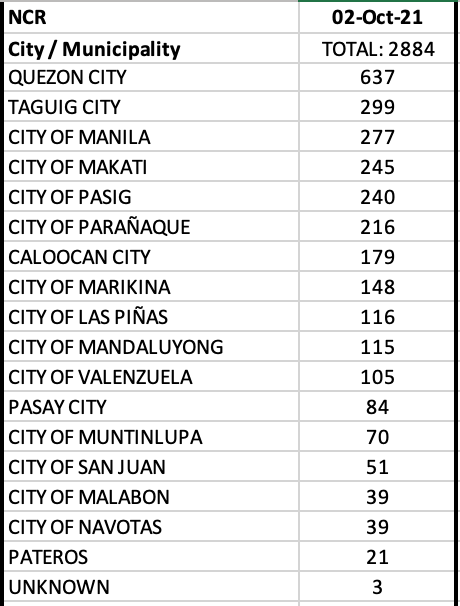 | NCR | 02-Oct-21 |
|---|---|
| City / Municipality | TOTAL: 2884 |
| QUEZON CITY | 637 |
| TAGUIG CITY | 299 |
| CITY OF MANILA | 277 |
| CITY OF MAKATI | 245 |
| CITY OF PASIG | 240 |
| CITY OF PARAÑAQUE | 216 |
| CALOOCAN CITY | 179 |
| CITY OF MARIKINA | 148 |
| CITY OF LAS PIÑAS | 116 |
| CITY OF MANDALUYONG | 115 |
| CITY OF VALENZUELA | 105 |
| PASAY CITY | 84 |
| CITY OF MUNTINLUPA | 70 |
| CITY OF SAN JUAN | 51 |
| CITY OF MALABON | 39 |
| CITY OF NAVOTAS | 39 |
| PATEROS | 21 |
| UNKNOWN | 3 |